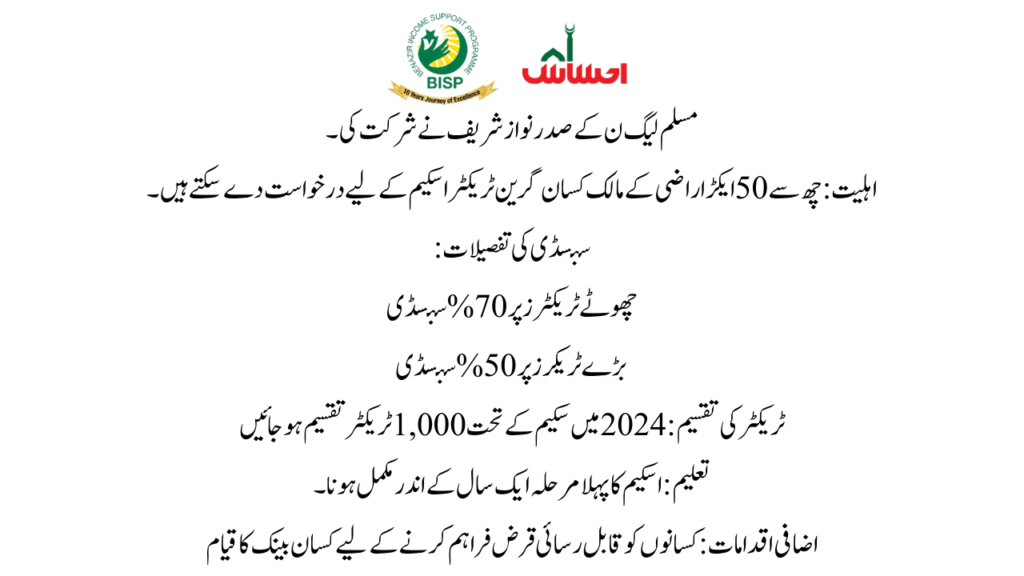 BENAZIR INCOME SUPPORT PROGRAMME
BISP
10 Years Journey of Excellence

احساس

مسلم لیگ ن کے صدر نواز شریف نے شرکت کی۔

اہلیت: چھ سے 50 ایکڑ اراضی کے مالک کسان گرین ٹریکٹر اسکیم کے لیے درخواست دے سکتے ہیں۔

سبسڈی کی تفصیلات:

چھوٹے ٹریکٹرز پر 70% سبسڈی

بڑے ٹریکرز پر 50% سبسڈی

ٹریکٹر کی تقسیم: 2024 میں سکیم کے تحت 1,000 ٹریکٹر تقسیم ہو جائیں

تعلیم: اسکیم کا پہلا مرحلہ ایک سال کے اندر مکمل ہونا۔

اضافی اقدامات: کسانوں کو قابل رسائی قرض فراہم کرنے کے لیے کسان بینک کا قیام